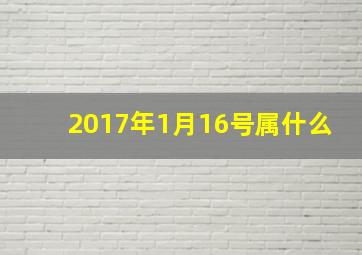 2017年1月16号属什么